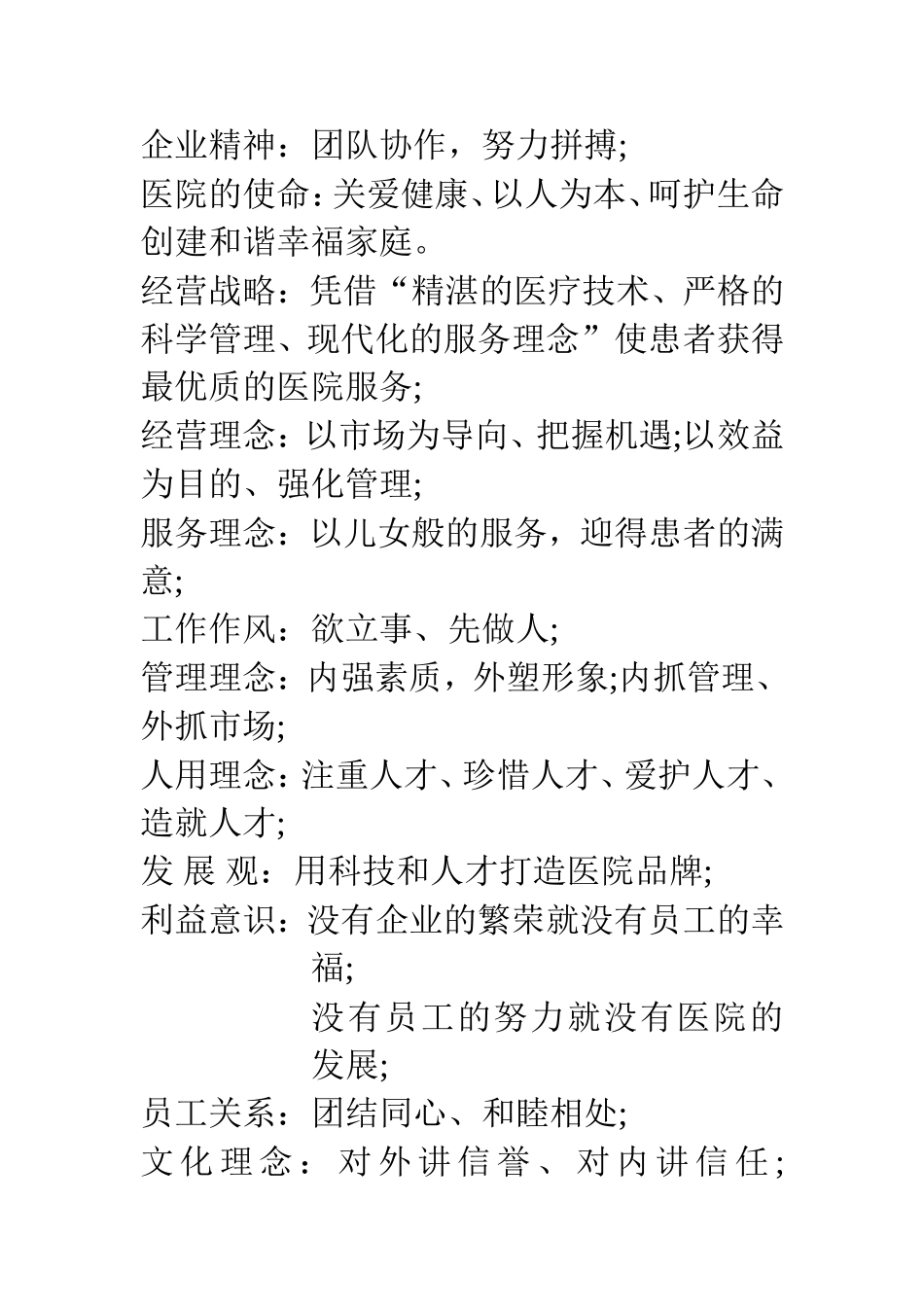 企业精神：团队协作，努力拼搏;
医院的使命：关爱健康、以人为本、呵护生命创建和谐幸福家庭。
经营战略：凭借“精湛的医疗技术、严格的科学管理、现代化的服务理念”使患者获得最优质的医院服务;
经营理念：以市场为导向、把握机遇;以效益为目的、强化管理;
服务理念：以儿女般的服务，迎得患者的满意;
工作作风：欲立事、先做人;
管理理念：内强素质，外塑形象;内抓管理、外抓市场;
人用理念：注重人才、珍惜人才、爱护人才、造就人才;
发 展 观：用科技和人才打造医院品牌;
利益意识：没有企业的繁荣就没有员工的幸福;
没有员工的努力就没有医院的发展;
员工关系：团结同心、和睦相处;
文化理念：对外讲信誉、对内讲信任;